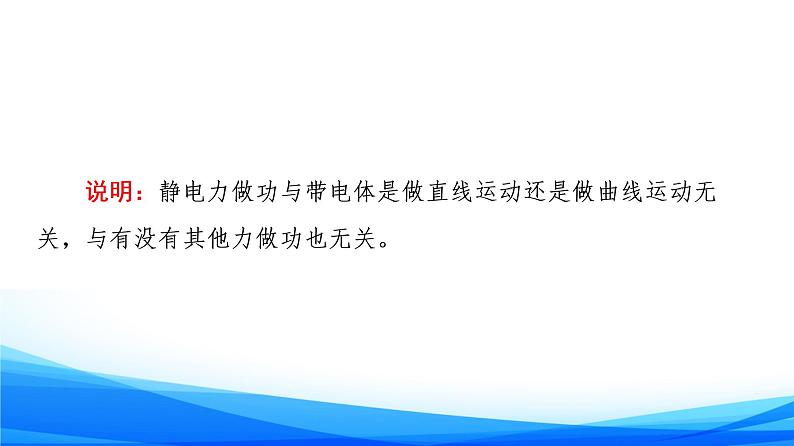 说明：静电力做功与带电体是做直线运动还是做曲线运动无关，与有没有其他力做功也无关。